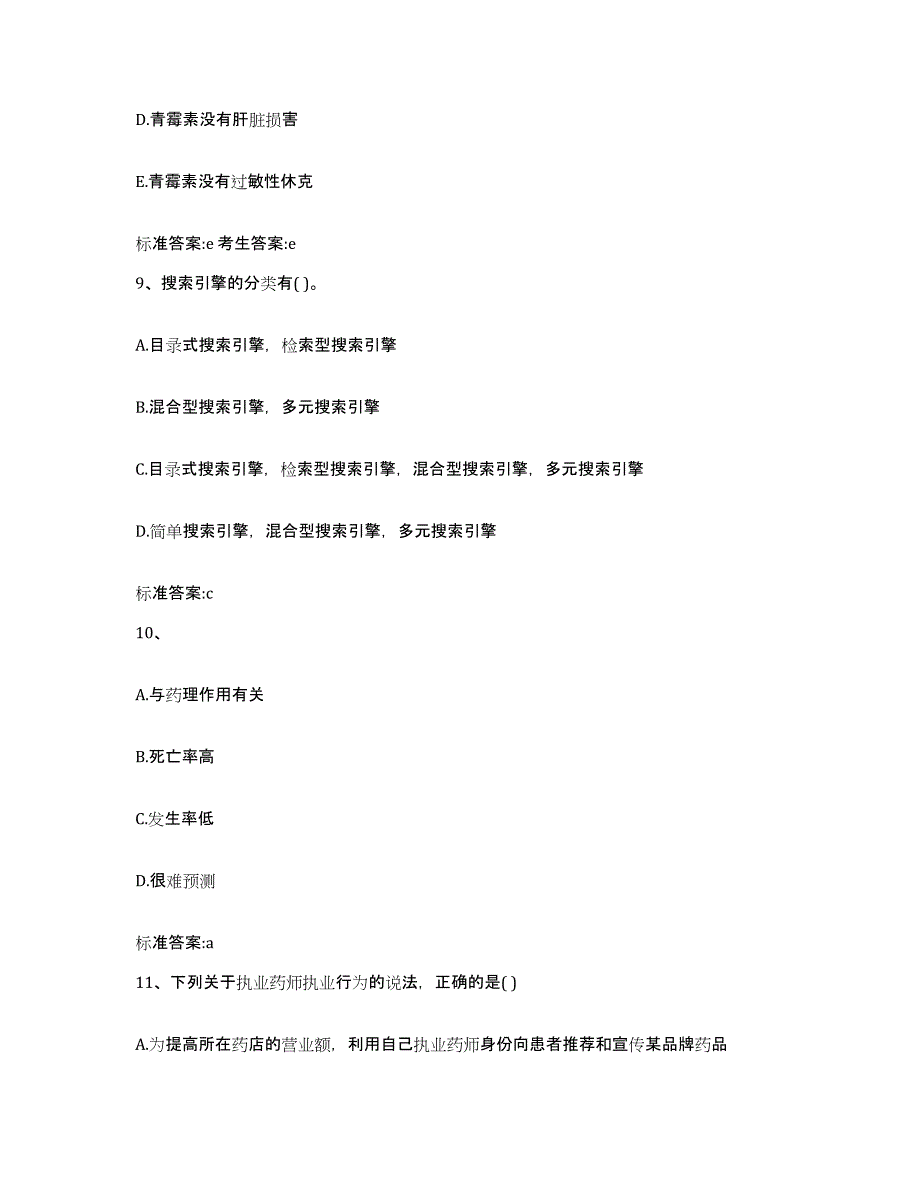 D.青霉素没有肝脏损害

E.青霉素没有过敏性休克

标准答案:e 考生答案:e

9、搜索引擎的分类有( )。

A.目录式搜索引擎，检索型搜索引擎

B.混合型搜索引擎，多元搜索引擎

C.目录式搜索引擎，检索型搜索引擎，混合型搜索引擎，多元搜索引擎

D.简单搜索引擎，混合型搜索引擎，多元搜索引擎

标准答案:c

10、

A.与药理作用有关

B.死亡率高

C.发生率低

D.很难预测

标准答案:a

11、下列关于执业药师执业行为的说法，正确的是( )

A.为提高所在药店的营业额，利用自己执业药师身份向患者推荐和宣传某品牌药品